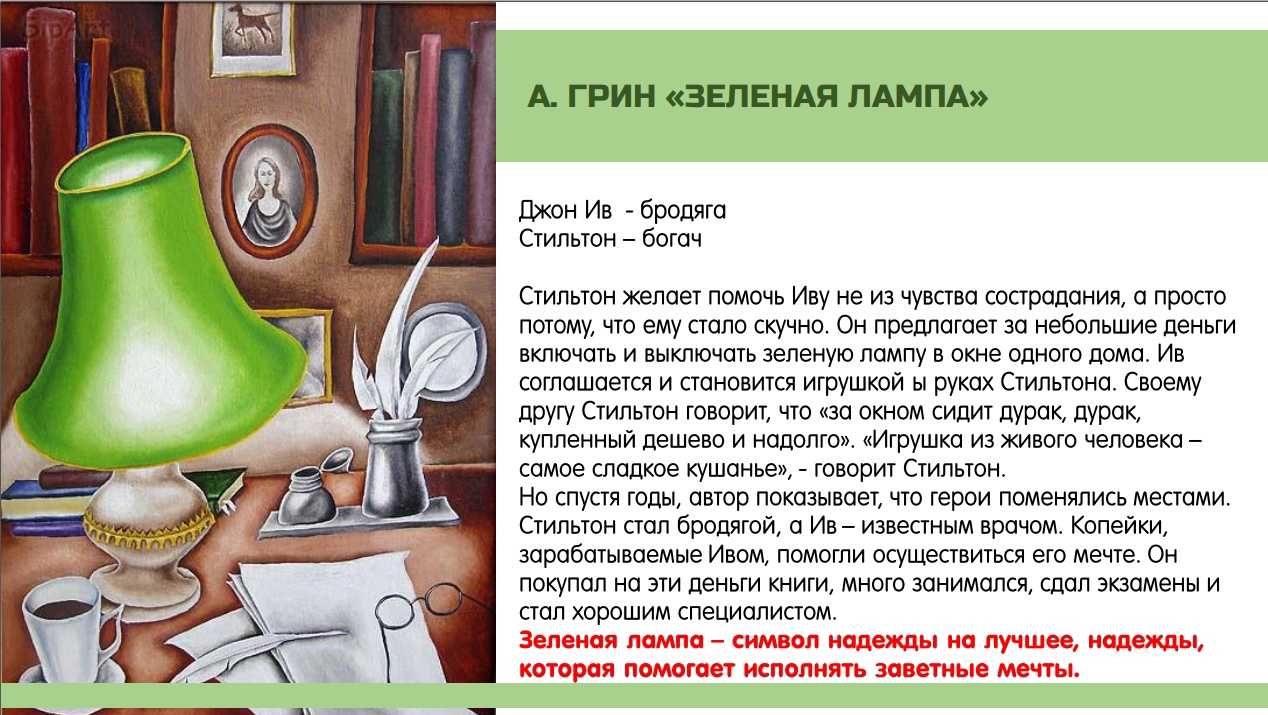 А. ГРИН «ЗЕЛЕНАЯ ЛАМПА»

Джон Ив - бродяга
Стильтон – богач

Стильтон желает помочь Иву не из чувства сострадания, а просто потому, что ему стало скучно. Он предлагает за небольшие деньги включать и выключать зеленую лампу в окне одного дома. Ив соглашается и становится игрушкой ы руках Стильтона. Своему другу Стильтон говорит, что «за окном сидит дурак, дурак, купленный дешево и надолго». «Игрушка из живого человека – самое сладкое кушанье», - говорит Стильтон.
Но спустя годы, автор показывает, что герои поменялись местами. Стильтон стал бродягой, а Ив – известным врачом. Копейки, зарабатываемые Ивом, помогли осуществиться его мечте. Он покупал на эти деньги книги, много занимался, сдал экзамены и стал хорошим специалистом.
Зеленая лампа – символ надежды на лучшее, надежды, которая помогает исполнять заветные мечты.